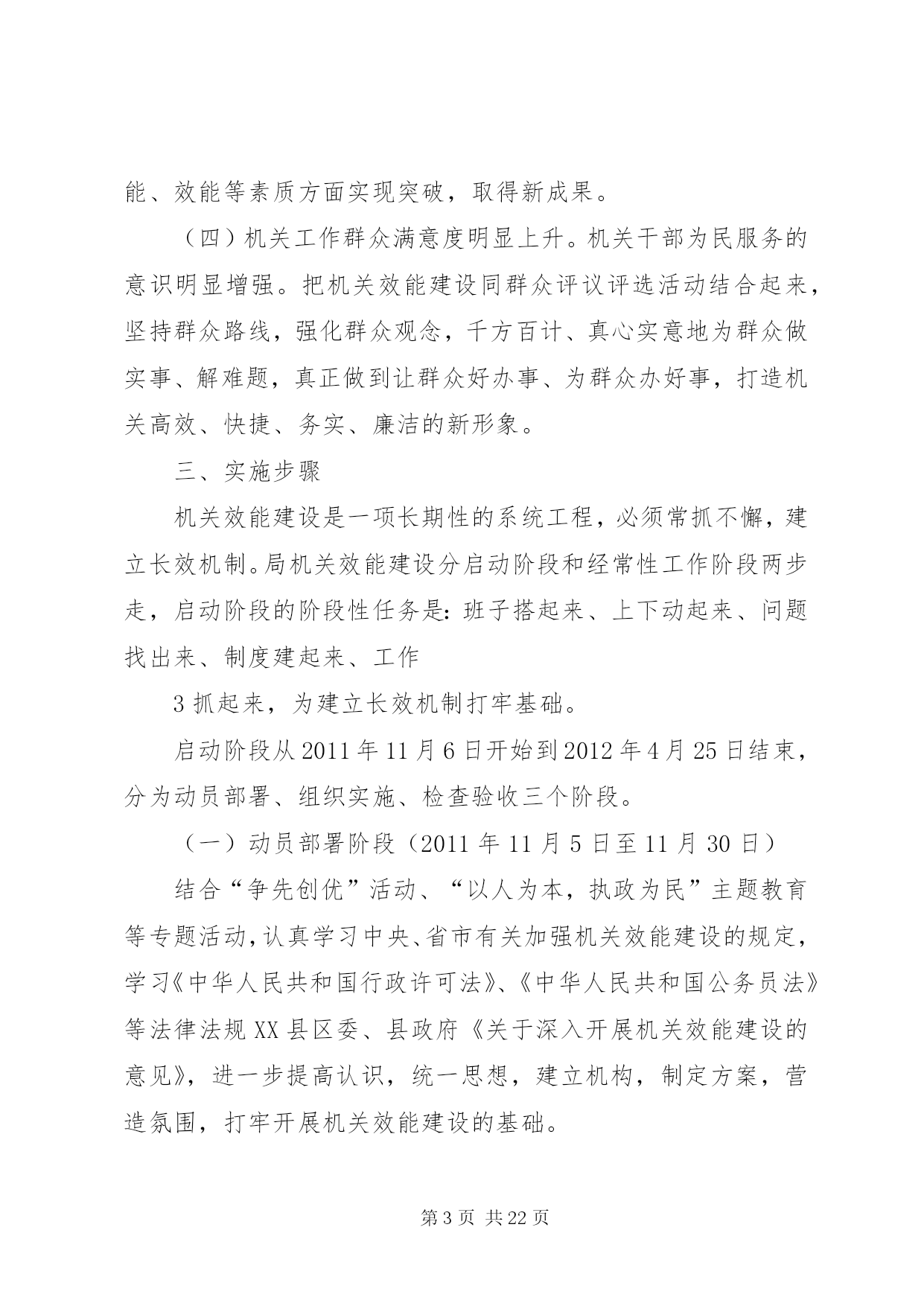 能、效能等素质方面实现突破，取得新成果。

（四）机关工作群众满意度明显上升。机关干部为民服务的意识明显增强。把机关效能建设同群众评议评选活动结合起来，坚持群众路线，强化群众观念，千方百计、真心实意地为群众做实事、解难题，真正做到让群众好办事、为群众办好事，打造机关高效、快捷、务实、廉洁的新形象。

三、实施步骤

机关效能建设是一项长期性的系统工程，必须常抓不懈，建立长效机制。局机关效能建设分启动阶段和经常性工作阶段两步走，启动阶段的阶段性任务是：班子搭起来、上下动起来、问题找出来、制度建起来、工作

3 抓起来，为建立长效机制打牢基础。

启动阶段从 2011 年 11 月 6 日开始到 2012 年 4 月 25 日结束，分为动员部署、组织实施、检查验收三个阶段。

（一）动员部署阶段（2011 年 11 月 5 日至 11 月 30 日）

结合“争先创优”活动、“以人为本，执政为民”主题教育等专题活动，认真学习中央、省市有关加强机关效能建设的规定，学习《中华人民共和国行政许可法》、《中华人民共和国公务员法》等法律法规 XX 县区委、县政府《关于深入开展机关效能建设的意见》，进一步提高认识，统一思想，建立机构，制定方案，营造氛围，打牢开展机关效能建设的基础。

第 3 页 共 22 页